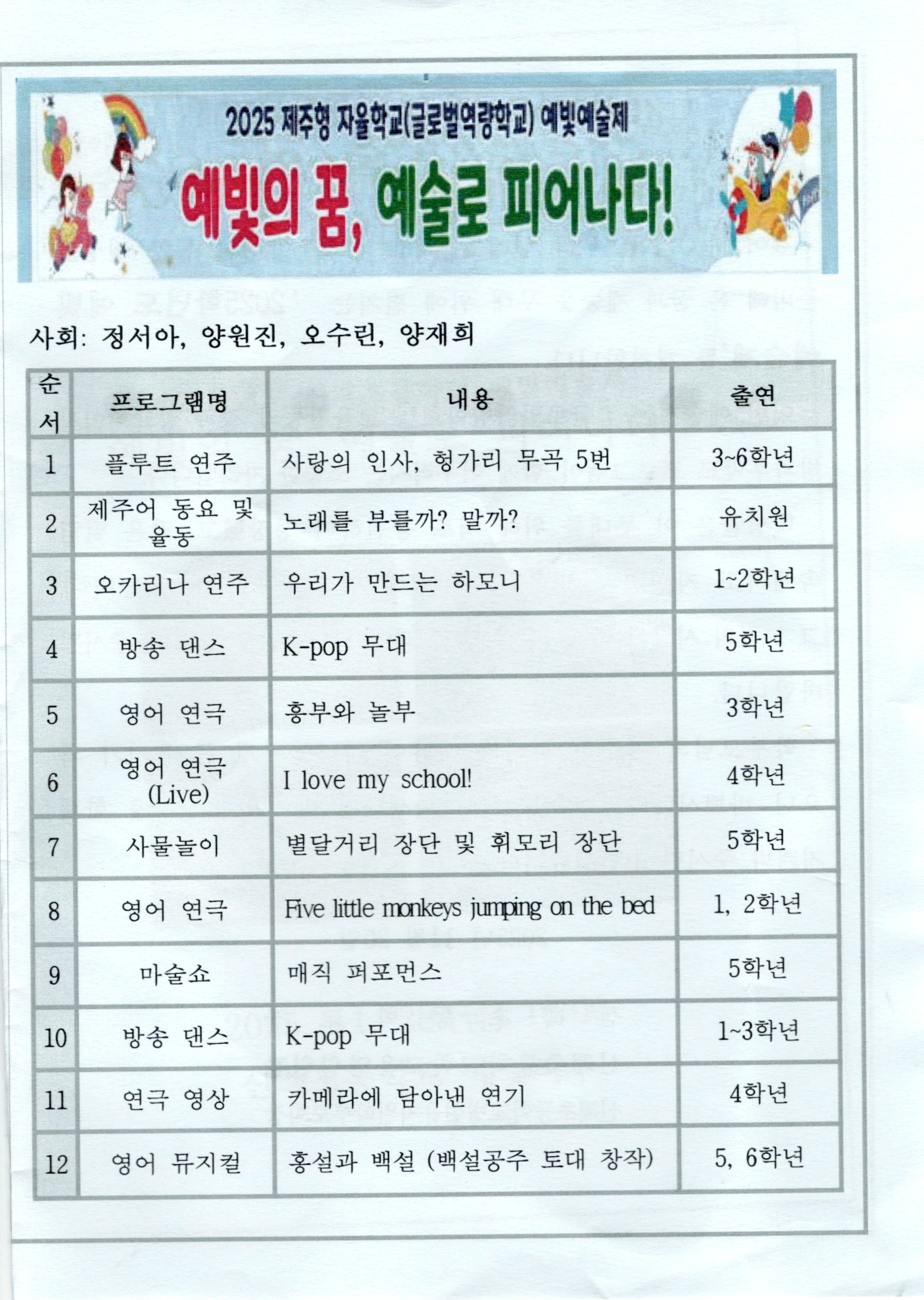 2025 제주형 자율학교(글로벌역량학교) 예빛예술제

예빛의 꿈, 예술로 피어나다!

사회: 정서아, 양원진, 오수린, 양재희

| 순서 | 프로그램명 | 내용 | 출연 |
|---|---|---|---|
| 1 | 플루트 연주 | 사랑의 인사, 헝가리 무곡 5번 | 3~6학년 |
| 2 | 제주어 동요 및 율동 | 노래를 부를까? 말까? | 유치원 |
| 3 | 오카리나 연주 | 우리가 만드는 하모니 | 1~2학년 |
| 4 | 방송 댄스 | K-pop 무대 | 5학년 |
| 5 | 영어 연극 | 흥부와 놀부 | 3학년 |
| 6 | 영어 연극 (Live) | I love my school! | 4학년 |
| 7 | 사물놀이 | 별달거리 장단 및 휘모리 장단 | 5학년 |
| 8 | 영어 연극 | Five little monkeys jumping on the bed | 1, 2학년 |
| 9 | 마술쇼 | 매직 퍼포먼스 | 5학년 |
| 10 | 방송 댄스 | K-pop 무대 | 1~3학년 |
| 11 | 연극 영상 | 카메라에 담아낸 연기 | 4학년 |
| 12 | 영어 뮤지컬 | 홍설과 백설 (백설공주 토대 창작) | 5, 6학년 |